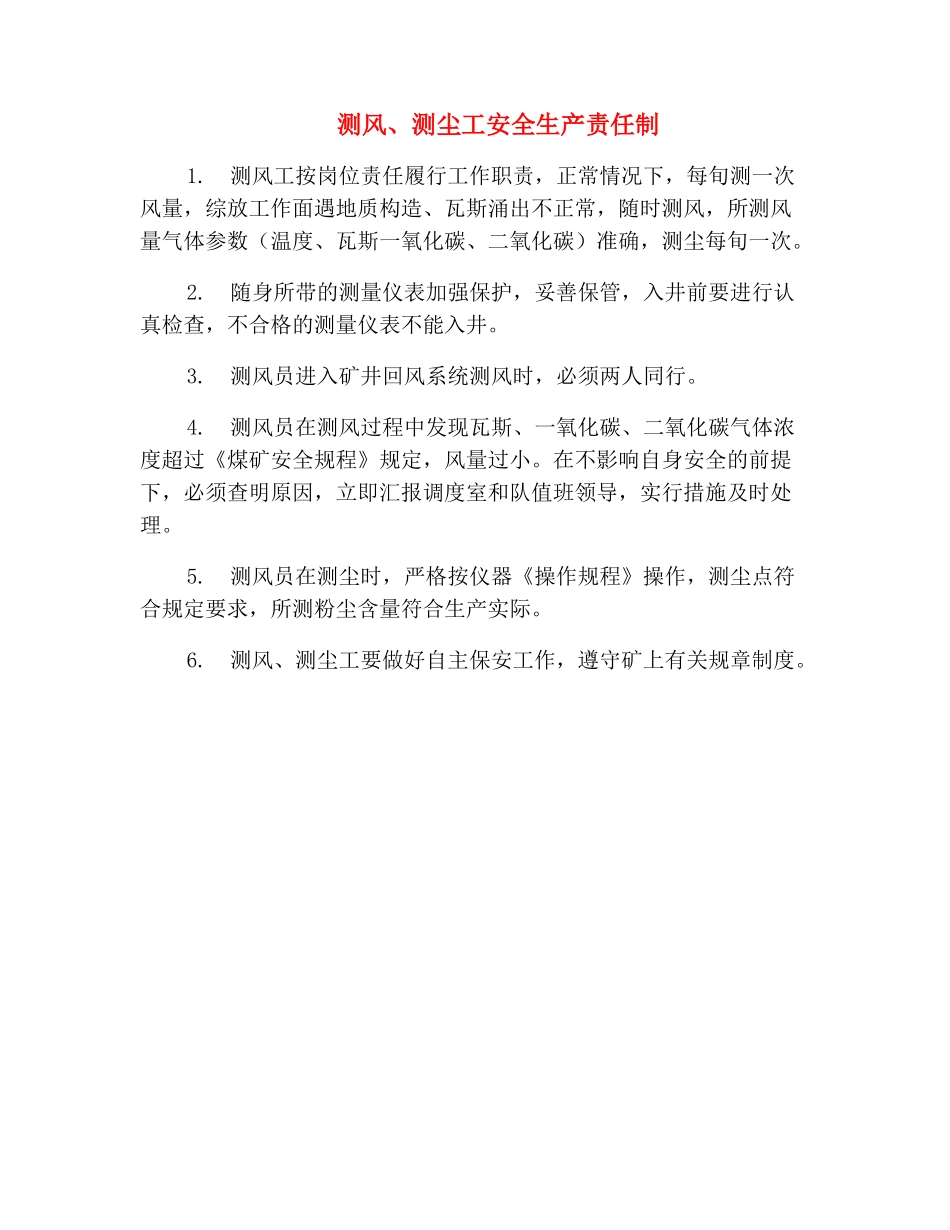 测风、测尘工安全生产责任制

1. 测风工按岗位责任履行工作职责，正常情况下，每旬测一次风量，综放工作面遇地质构造、瓦斯涌出不正常，随时测风，所测风量气体参数（温度、瓦斯一氧化碳、二氧化碳）准确，测尘每旬一次。

2. 随身所带的测量仪表加强保护，妥善保管，入井前要进行认真检查，不合格的测量仪表不能入井。

3. 测风员进入矿井回风系统测风时，必须两人同行。

4. 测风员在测风过程中发现瓦斯、一氧化碳、二氧化碳气体浓度超过《煤矿安全规程》规定，风量过小。在不影响自身安全的前提下，必须查明原因，立即汇报调度室和队值班领导，实行措施及时处理。

5. 测风员在测尘时，严格按仪器《操作规程》操作，测尘点符合规定要求，所测粉尘含量符合生产实际。

6. 测风、测尘工要做好自主保安工作，遵守矿上有关规章制度。